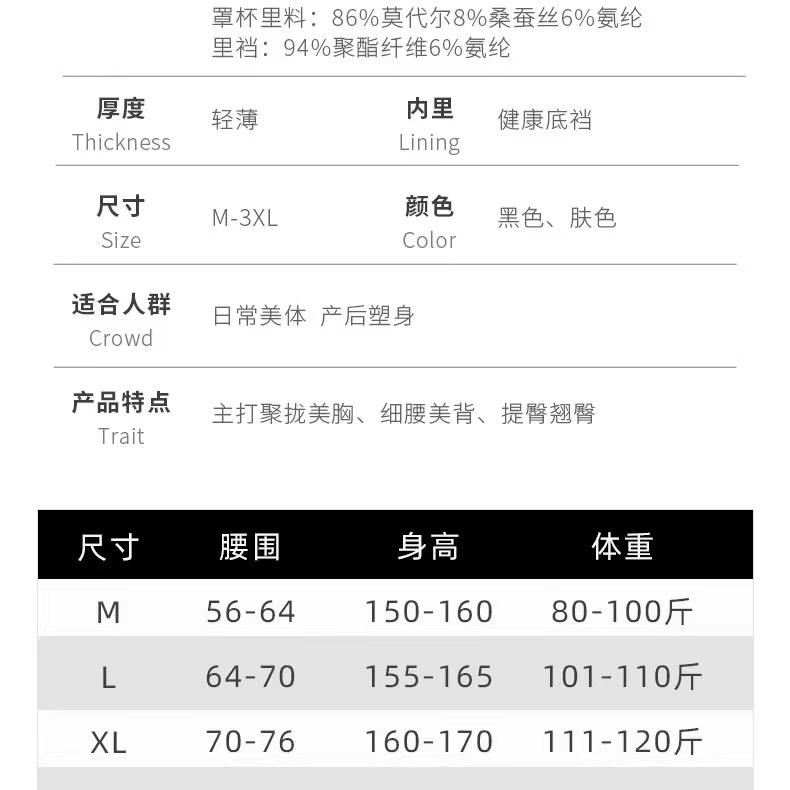 罩杯里料：86%莫代尔8%桑蚕丝6%氨纶
里裆：94%聚酯纤维6%氨纶

厚度
Thickness
轻薄
内里
Lining
健康底裆

尺寸
Size
M-3XL
颜色
Color
黑色、肤色

适合人群
Crowd
日常美体 产后塑身

产品特点
Trait
主打聚拢美胸、细腰美背、提臀翘臀

| 尺寸 | 腰围 | 身高 | 体重 |
|---|---|---|---|
| M | 56-64 | 150-160 | 80-100斤 |
| L | 64-70 | 155-165 | 101-110斤 |
| XL | 70-76 | 160-170 | 111-120斤 |